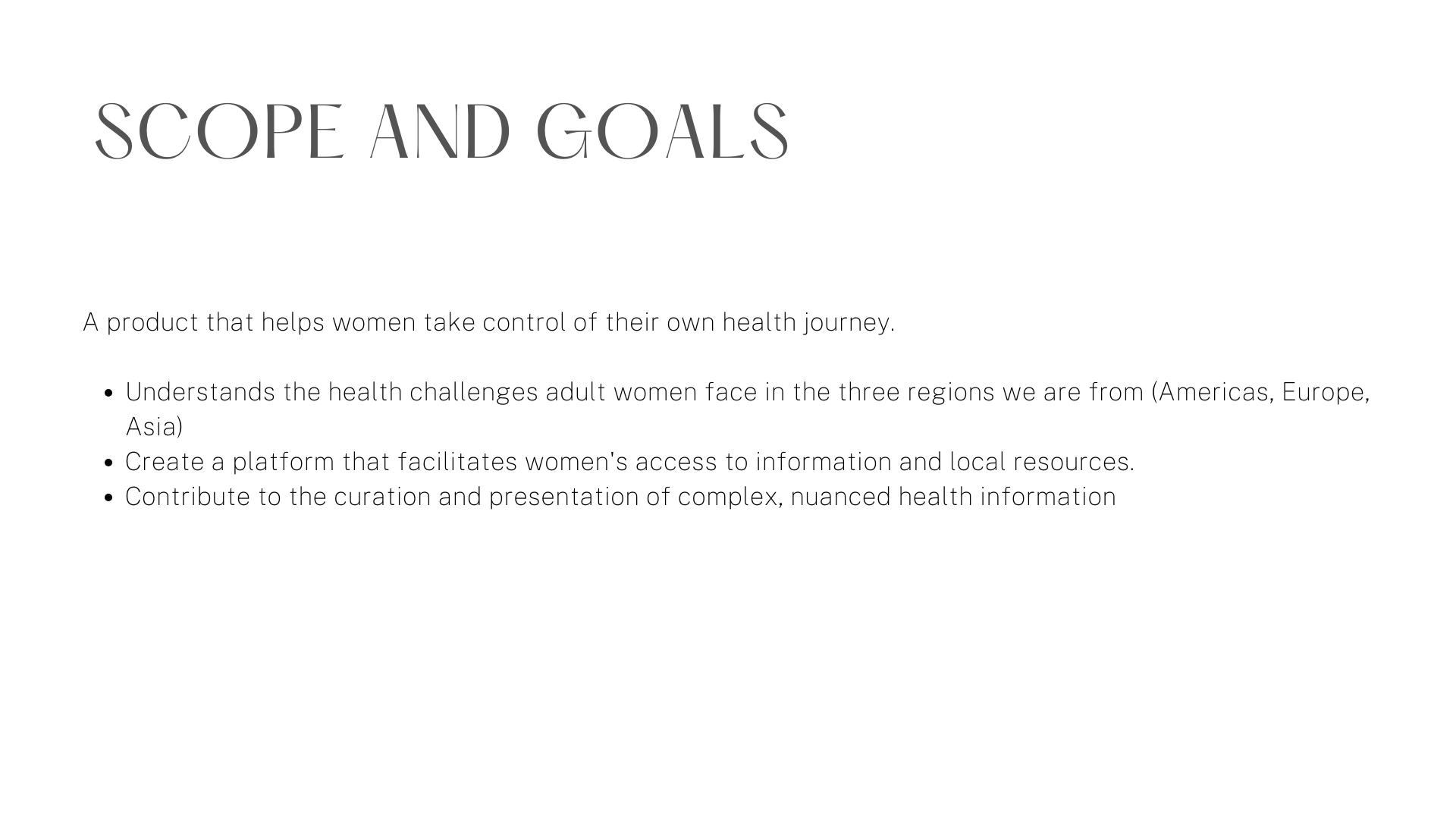 SCOPE AND GOALS

A product that helps women take control of their own health journey.

• Understands the health challenges adult women face in the three regions we are from (Americas, Europe, Asia)
• Create a platform that facilitates women's access to information and local resources.
• Contribute to the curation and presentation of complex, nuanced health information